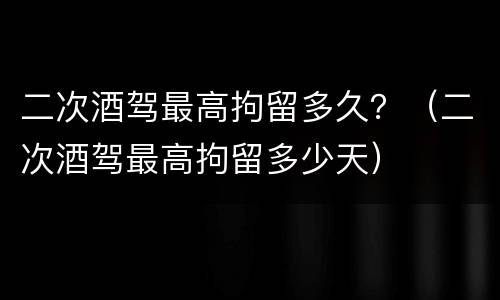 二次酒驾最高拘留多久？（二次酒驾最高拘留多少天）